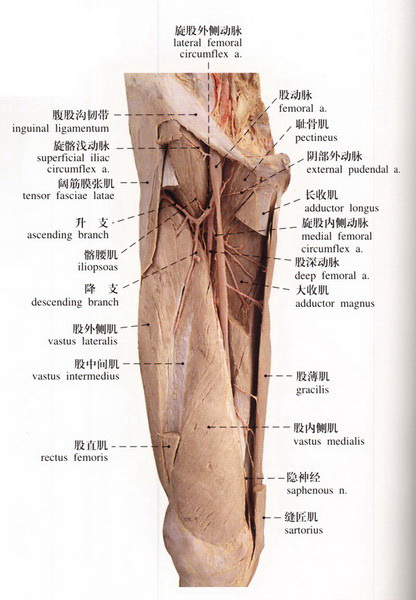 旋股外侧动脉
lateral femoral circumflex a.

腹股沟韧带
inguinal ligamentum

旋髂浅动脉
superficial iliac circumflex a.

阔筋膜张肌
tensor fasciae latae

升 支
ascending branch

髂腰肌
iliopsoas

降 支
descending branch

股外侧肌
vastus lateralis

股中间肌
vastus intermedius

股直肌
rectus femoris

股动脉
femoral a.

耻骨肌
pectineus

阴部外动脉
external pudendal a.

长收肌
adductor longus

旋股内侧动脉
medial femoral circumflex a.

股深动脉
deep femoral a.

大收肌
adductor magnus

股薄肌
gracilis

股内侧肌
vastus medialis

隐神经
saphenous n.

缝匠肌
sartorius